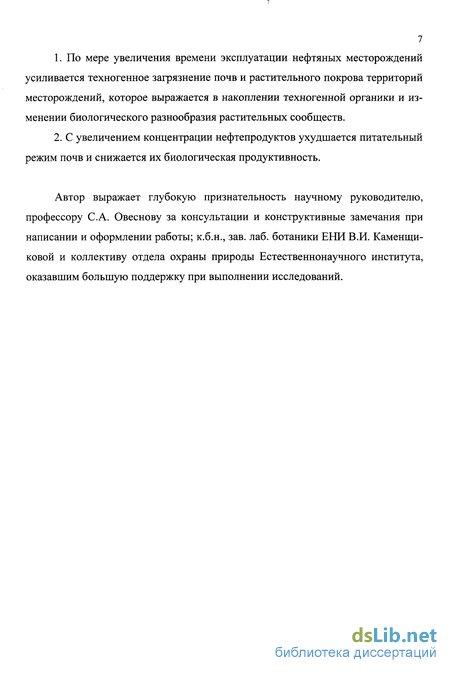 7

1. По мере увеличения времени эксплуатации нефтяных месторождений усиливается техногенное загрязнение почв и растительного покрова территорий месторождений, которое выражается в накоплении техногенной органики и изменении биологического разнообразия растительных сообществ.

2. С увеличением концентрации нефтепродуктов ухудшается питательный режим почв и снижается их биологическая продуктивность.

Автор выражает глубокую признательность научному руководителю, профессору С.А. Овеснову за консультации и конструктивные замечания при написании и оформлении работы; к.б.н., зав. лаб. ботаники ЕНИ В.И. Каменщиковой и коллективу отдела охраны природы Естественнонаучного института, оказавшим большую поддержку при выполнении исследований.

dsLib.net
библиотека диссертаций